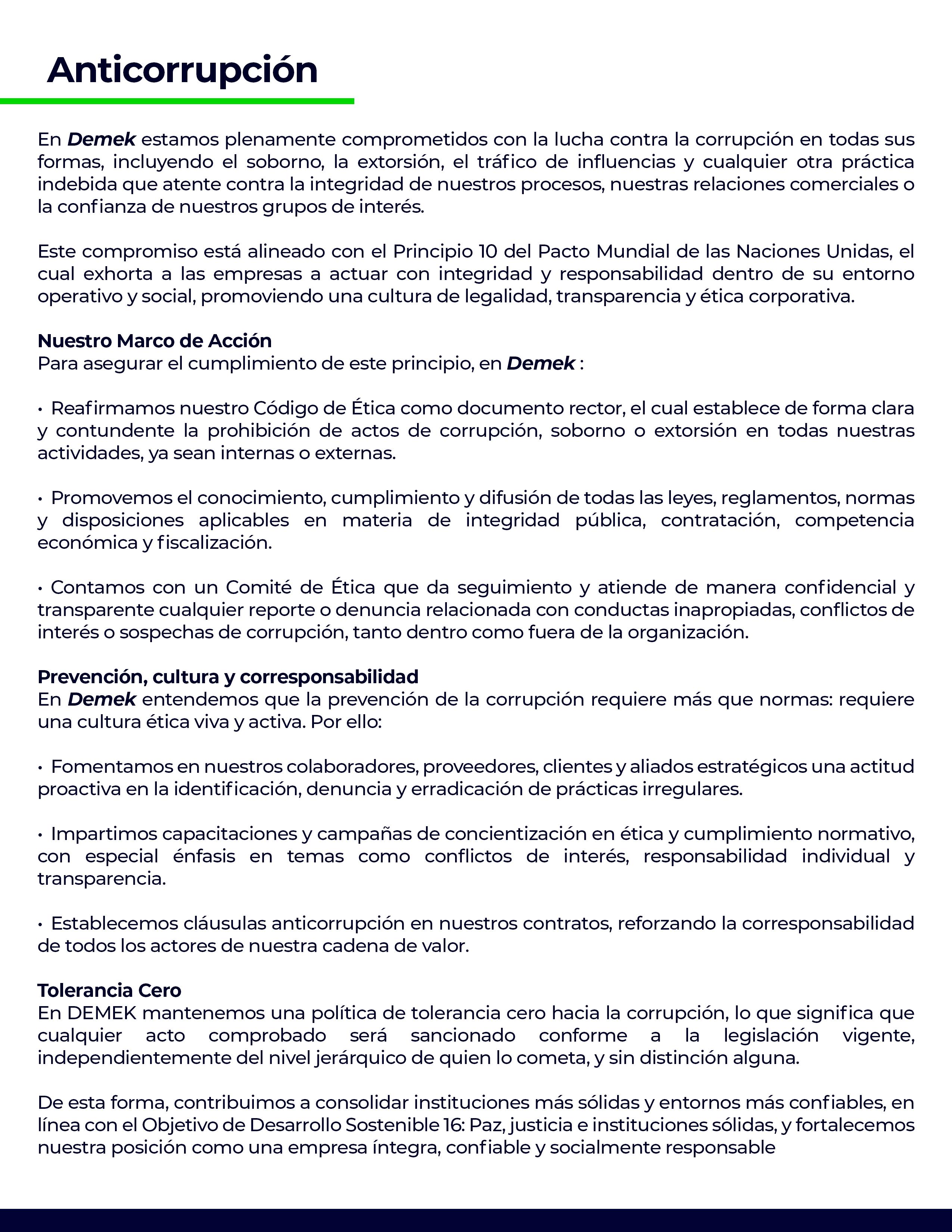 Anticorrupción

En Demek estamos plenamente comprometidos con la lucha contra la corrupción en todas sus formas, incluyendo el soborno, la extorsión, el tráfico de influencias y cualquier otra práctica indebida que atente contra la integridad de nuestros procesos, nuestras relaciones comerciales o la confianza de nuestros grupos de interés.

Este compromiso está alineado con el Principio 10 del Pacto Mundial de las Naciones Unidas, el cual exhorta a las empresas a actuar con integridad y responsabilidad dentro de su entorno operativo y social, promoviendo una cultura de legalidad, transparencia y ética corporativa.

Nuestro Marco de Acción
Para asegurar el cumplimiento de este principio, en Demek :

• Reafirmamos nuestro Código de Ética como documento rector, el cual establece de forma clara y contundente la prohibición de actos de corrupción, soborno o extorsión en todas nuestras actividades, ya sean internas o externas.

• Promovemos el conocimiento, cumplimiento y difusión de todas las leyes, reglamentos, normas y disposiciones aplicables en materia de integridad pública, contratación, competencia económica y fiscalización.

• Contamos con un Comité de Ética que da seguimiento y atiende de manera confidencial y transparente cualquier reporte o denuncia relacionada con conductas inapropiadas, conflictos de interés o sospechas de corrupción, tanto dentro como fuera de la organización.

Prevención, cultura y corresponsabilidad
En Demek entendemos que la prevención de la corrupción requiere más que normas: requiere una cultura ética viva y activa. Por ello:

• Fomentamos en nuestros colaboradores, proveedores, clientes y aliados estratégicos una actitud proactiva en la identificación, denuncia y erradicación de prácticas irregulares.

• Impartimos capacitaciones y campañas de concientización en ética y cumplimiento normativo, con especial énfasis en temas como conflictos de interés, responsabilidad individual y transparencia.

• Establecemos cláusulas anticorrupción en nuestros contratos, reforzando la corresponsabilidad de todos los actores de nuestra cadena de valor.

Tolerancia Cero
En DEMEK mantenemos una política de tolerancia cero hacia la corrupción, lo que significa que cualquier acto comprobado será sancionado conforme a la legislación vigente, independientemente del nivel jerárquico de quien lo cometa, y sin distinción alguna.

De esta forma, contribuimos a consolidar instituciones más sólidas y entornos más confiables, en línea con el Objetivo de Desarrollo Sostenible 16: Paz, justicia e instituciones sólidas, y fortalecemos nuestra posición como una empresa íntegra, confiable y socialmente responsable